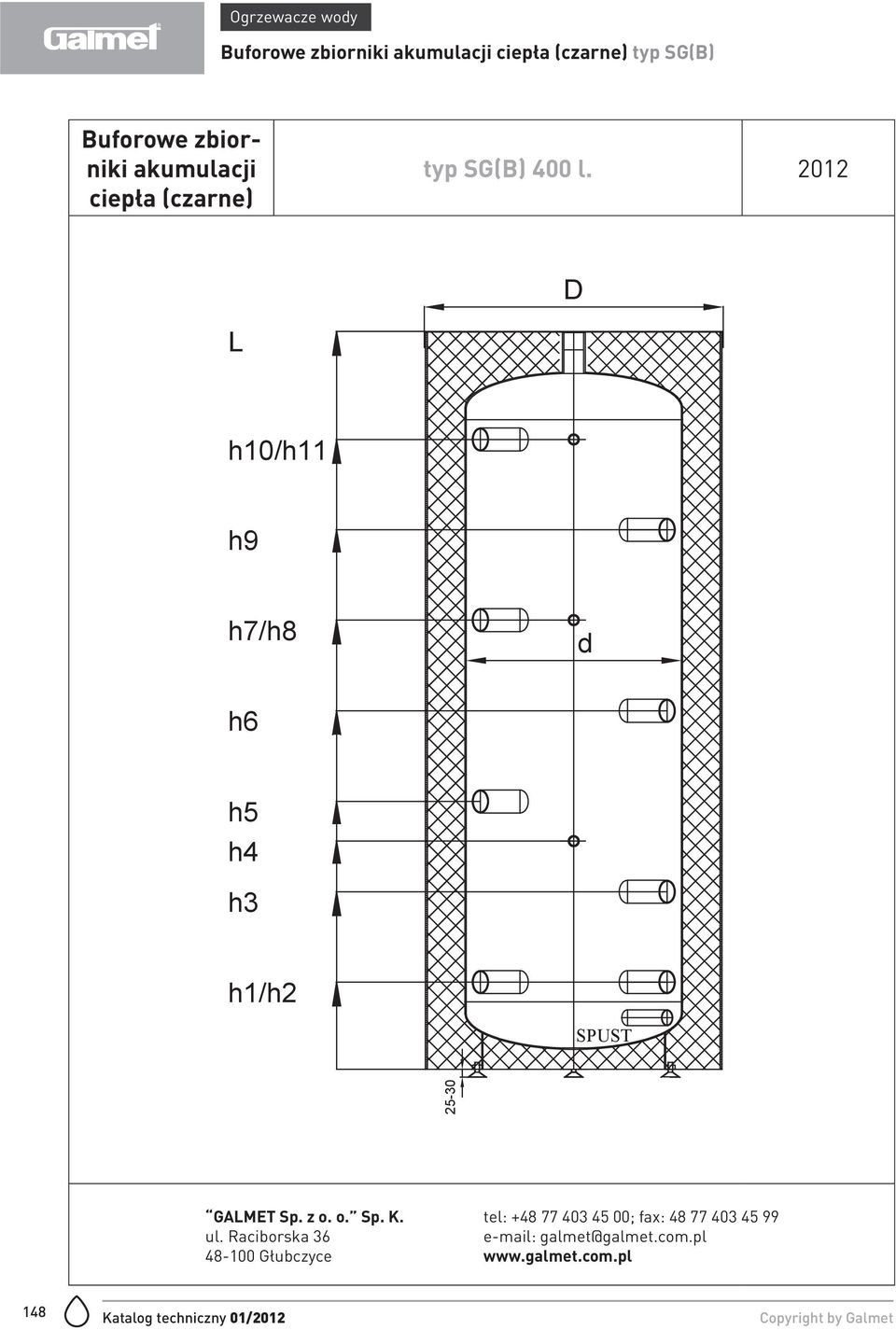 Galmet

Ogrzewacze wody

Buforowe zbiorniki akumulacji ciepła (czarne) typ SG(B)

| Buforowe zbiorniki akumulacji ciepła (czarne) | typ SG(B) 400 l. | 2012 |
|---|---|---|

D

L

h10/h11

h9

h7/h8

d

h6

h5

h4

h3

h1/h2

SPUST

25-30

"GALMET Sp. z o. o." Sp. K.
ul. Raciborska 36
48-100 Głubczyce

tel: +48 77 403 45 00; fax: 48 77 403 45 99
e-mail: galmet@galmet.com.pl
www.galmet.com.pl

148

Katalog techniczny 01/2012

Copyright by Galmet